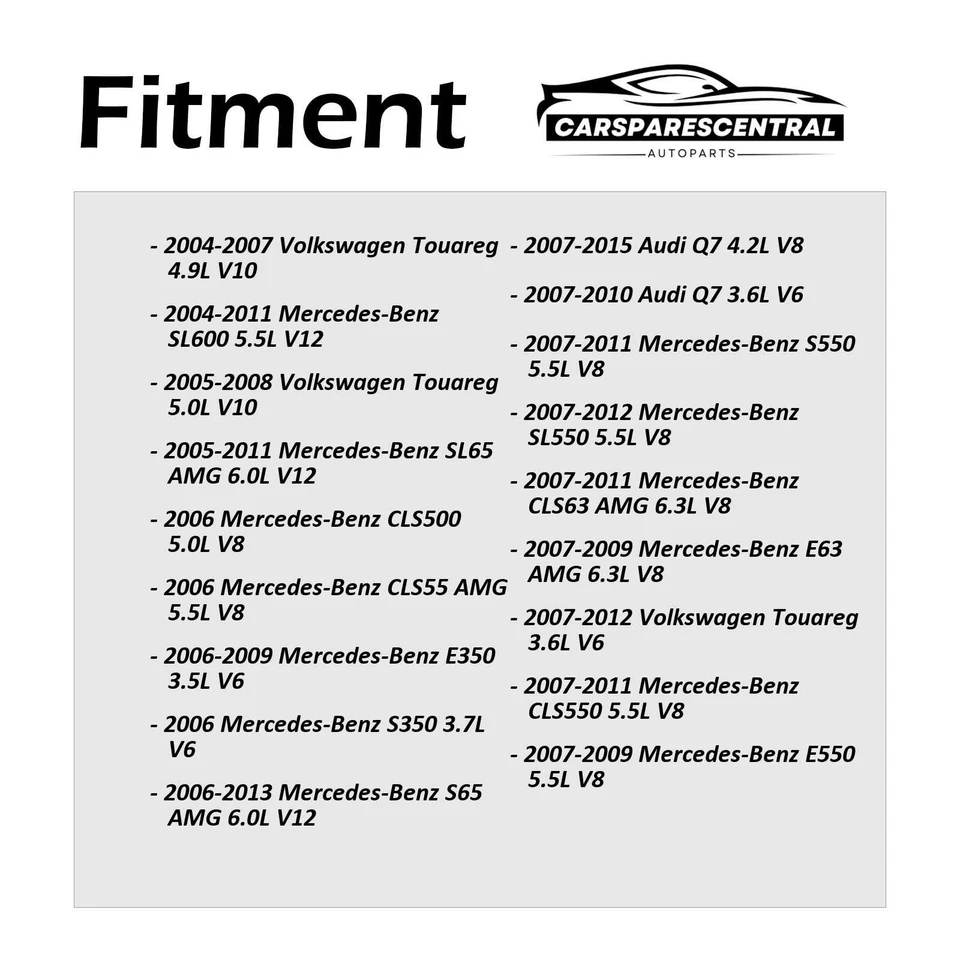 Fitment

CARSPARESCENTRAL
AUTOPARTS

- 2004-2007 Volkswagen Touareg 4.9L V10

- 2004-2011 Mercedes-Benz SL600 5.5L V12

- 2005-2008 Volkswagen Touareg 5.0L V10

- 2005-2011 Mercedes-Benz SL65 AMG 6.0L V12

- 2006 Mercedes-Benz CLS500 5.0L V8

- 2006 Mercedes-Benz CLS55 AMG 5.5L V8

- 2006-2009 Mercedes-Benz E350 3.5L V6

- 2006 Mercedes-Benz S350 3.7L V6

- 2006-2013 Mercedes-Benz S65 AMG 6.0L V12

- 2007-2015 Audi Q7 4.2L V8

- 2007-2010 Audi Q7 3.6L V6

- 2007-2011 Mercedes-Benz S550 5.5L V8

- 2007-2012 Mercedes-Benz SL550 5.5L V8

- 2007-2011 Mercedes-Benz CLS63 AMG 6.3L V8

- 2007-2009 Mercedes-Benz E63 AMG 6.3L V8

- 2007-2012 Volkswagen Touareg 3.6L V6

- 2007-2011 Mercedes-Benz CLS550 5.5L V8

- 2007-2009 Mercedes-Benz E550 5.5L V8